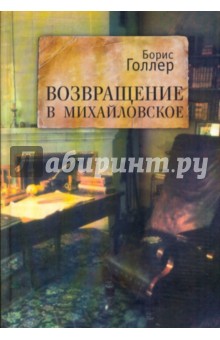 Борис
Голлер

ВОЗВРАЩЕНИЕ
В МИХАЙЛОВСКОЕ

Лабиринт.ру